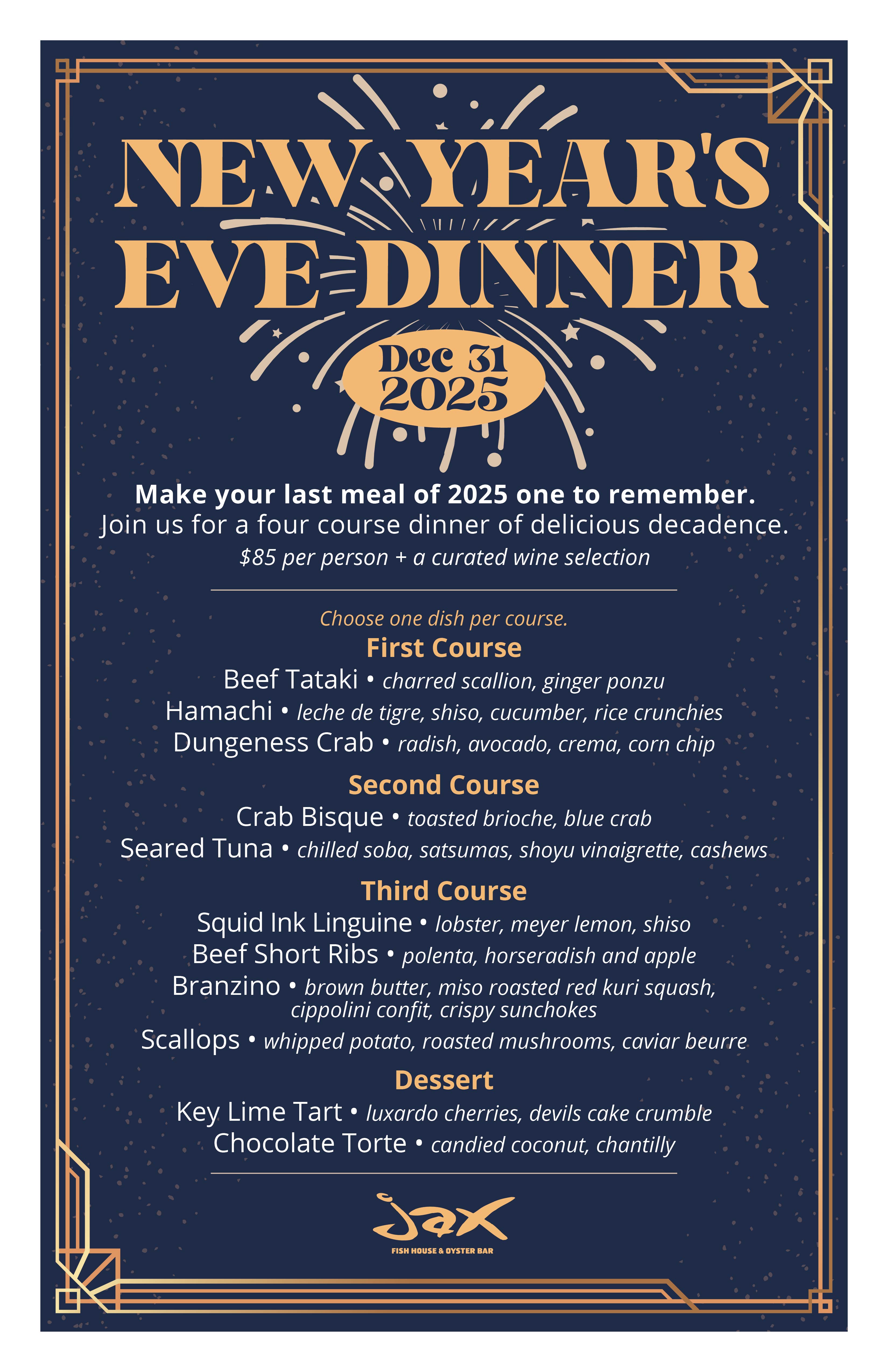 NEW YEAR'S EVE DINNER

Dec 31 2025

Make your last meal of 2025 one to remember.
Join us for a four course dinner of delicious decadence.
$85 per person + a curated wine selection

Choose one dish per course.

First Course
Beef Tataki • charred scallion, ginger ponzu
Hamachi • leche de tigre, shiso, cucumber, rice crunchies
Dungeness Crab • radish, avocado, crema, corn chip

Second Course
Crab Bisque • toasted brioche, blue crab
Seared Tuna • chilled soba, satsumas, shoyu vinaigrette, cashews

Third Course
Squid Ink Linguine • lobster, meyer lemon, shiso
Beef Short Ribs • polenta, horseradish and apple
Branzino • brown butter, miso roasted red kuri squash, cippolini confit, crispy sunchokes
Scallops • whipped potato, roasted mushrooms, caviar beurre

Dessert
Key Lime Tart • luxardo cherries, devils cake crumble
Chocolate Torte • candied coconut, chantilly

jax
FISH HOUSE & OYSTER BAR